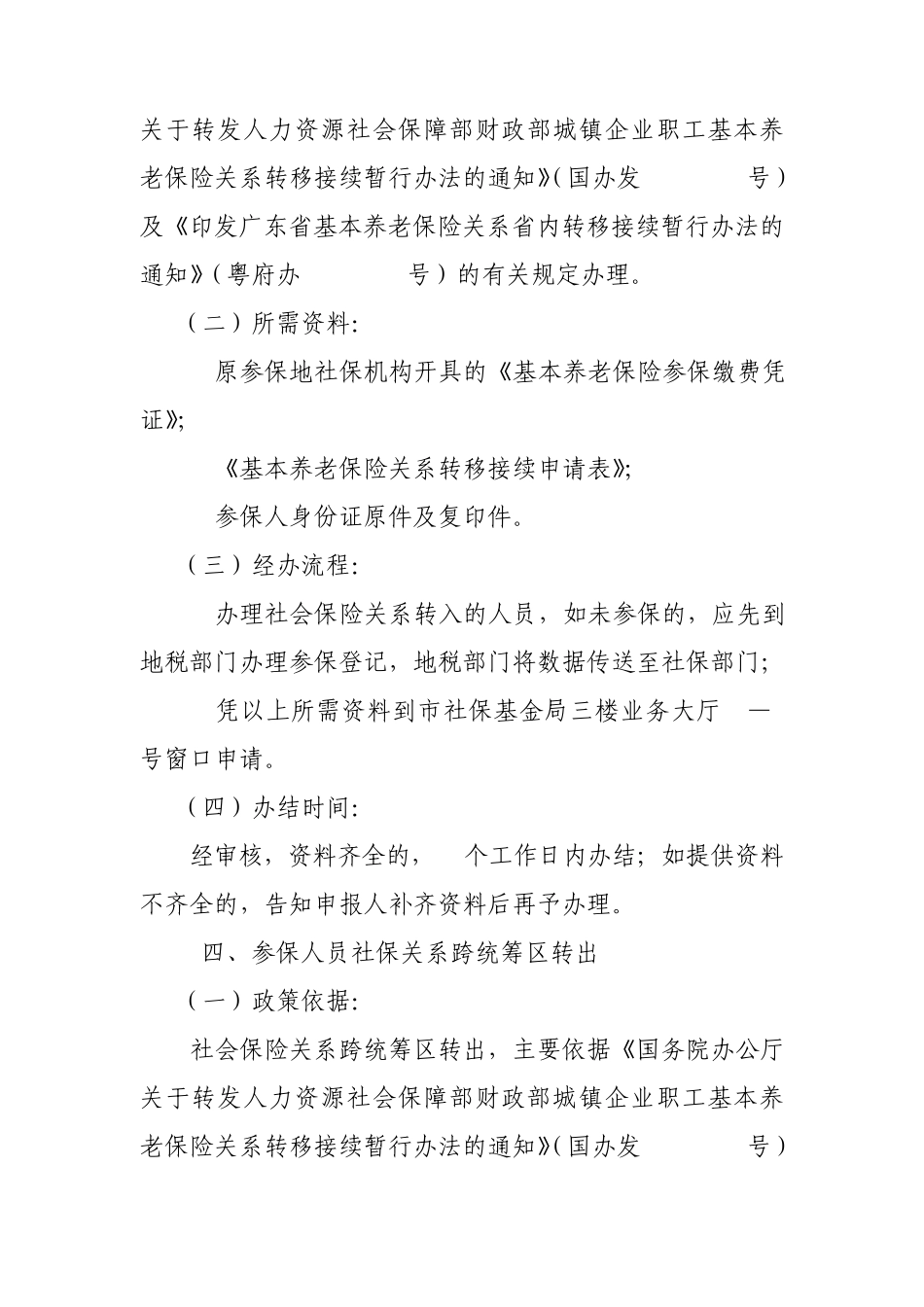 关于转发人力资源社会保障部财政部城镇企业职工基本养老保险关系转移接续暂行办法的通知》（国办发 号）及《印发广东省基本养老保险关系省内转移接续暂行办法的通知》（粤府办 号）的有关规定办理。

（二）所需资料：

原参保地社保机构开具的《基本养老保险参保缴费凭证》；

《基本养老保险关系转移接续申请表》；

参保人身份证原件及复印件。

（三）经办流程：

办理社会保险关系转入的人员，如未参保的，应先到地税部门办理参保登记，地税部门将数据传送至社保部门；

凭以上所需资料到市社保基金局三楼业务大厅 —号窗口申请。

（四）办结时间：

经审核，资料齐全的， 个工作日内办结；如提供资料不齐全的，告知申报人补齐资料后再予办理。

四、参保人员社保关系跨统筹区转出

（一）政策依据：

社会保险关系跨统筹区转出，主要依据《国务院办公厅关于转发人力资源社会保障部财政部城镇企业职工基本养老保险关系转移接续暂行办法的通知》（国办发 号）